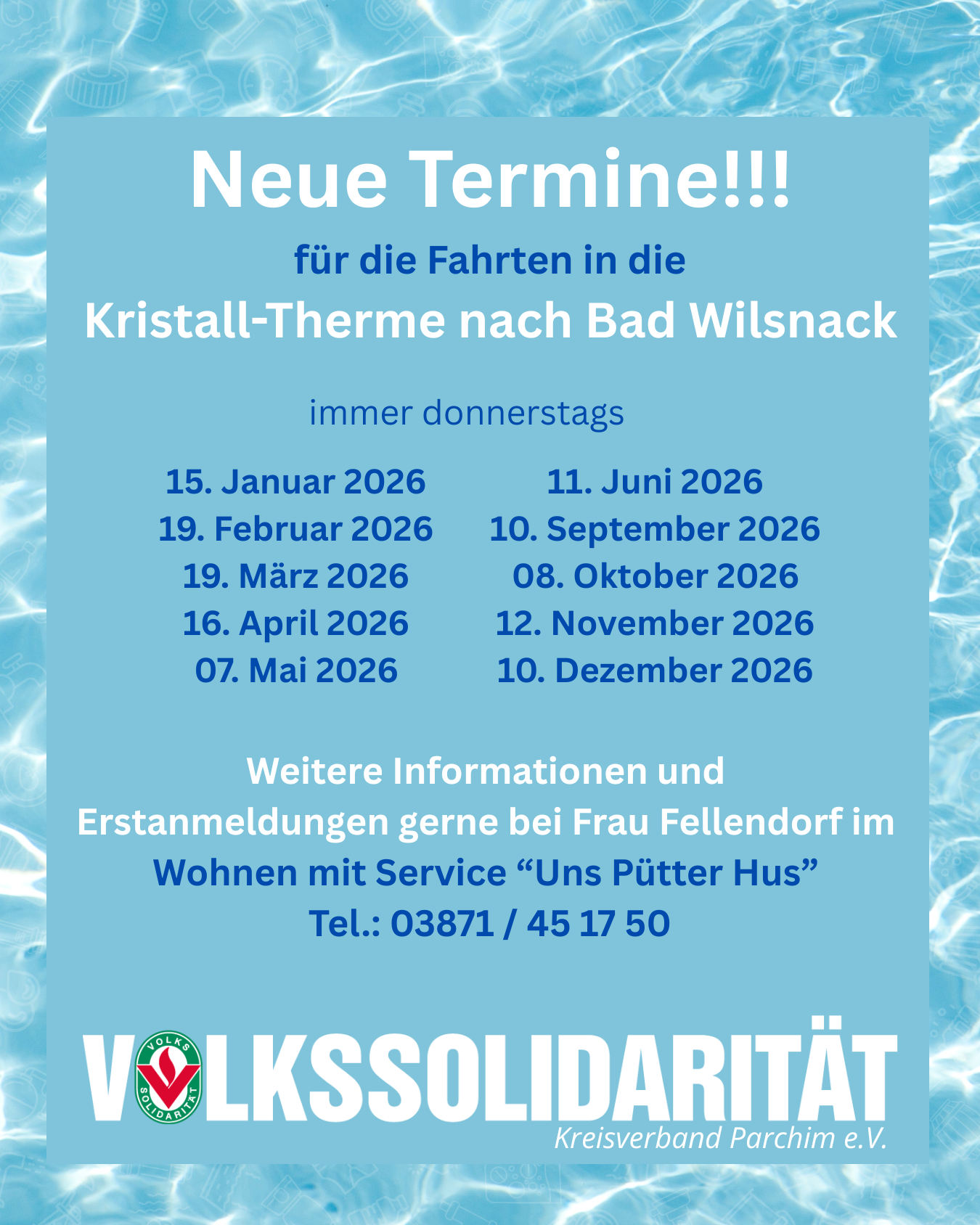 Neue Termine!!!

für die Fahrten in die
Kristall-Therme nach Bad Wilsnack

immer donnerstags

15. Januar 2026
19. Februar 2026
19. März 2026
16. April 2026
07. Mai 2026

11. Juni 2026
10. September 2026
08. Oktober 2026
12. November 2026
10. Dezember 2026

Weitere Informationen und Erstanmeldungen gerne bei Frau Fellendorf im Wohnen mit Service "Uns Pütter Hus"
Tel.: 03871 / 45 17 50

VOLKSSOLIDARITÄT
Kreisverband Parchim e.V.